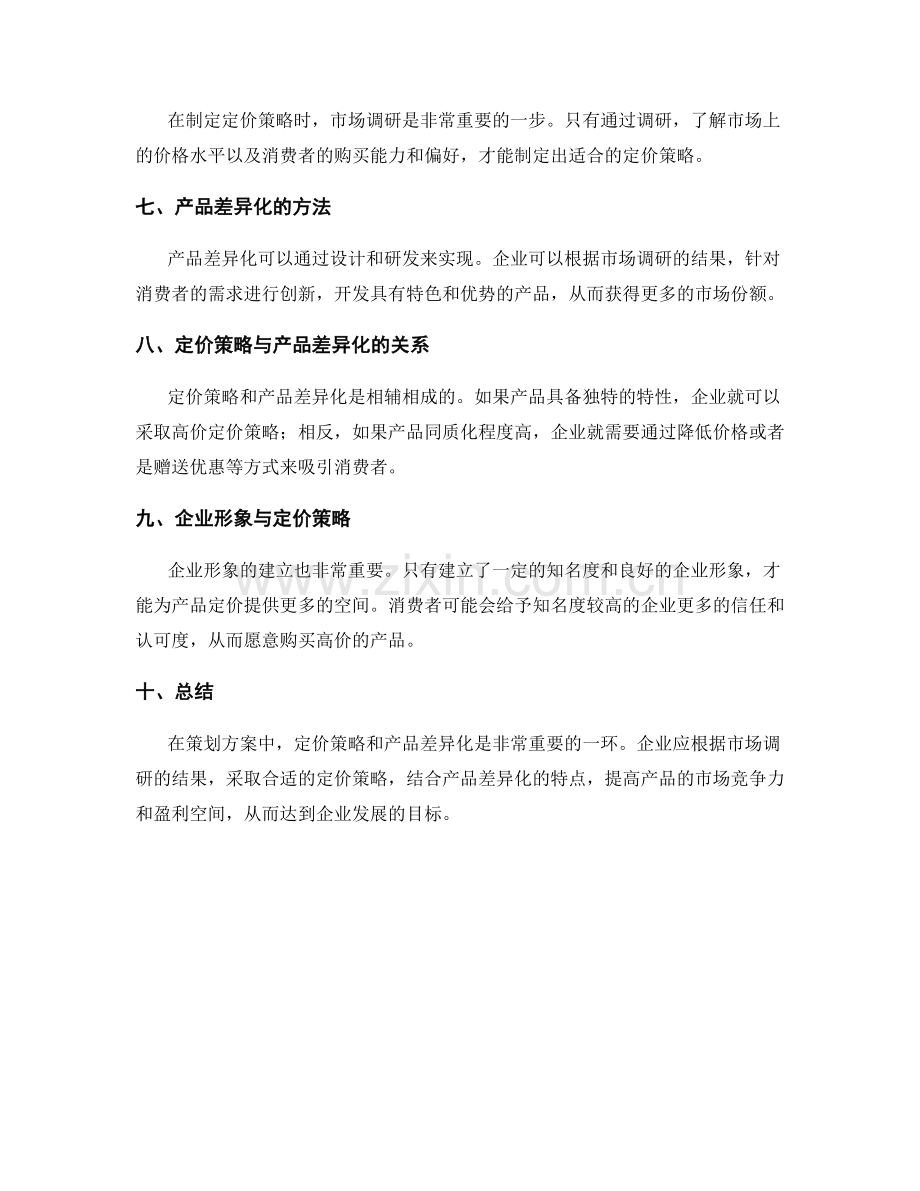 在制定定价策略时，市场调研是非常重要的一步。只有通过调研，了解市场上的价格水平以及消费者的购买能力和偏好，才能制定出适合的定价策略。

七、产品差异化的方法

产品差异化可以通过设计和研发来实现。企业可以根据市场调研的结果，针对消费者的需求进行创新，开发具有特色和优势的产品，从而获得更多的市场份额。

八、定价策略与产品差异化的关系

定价策略和产品差异化是相辅相成的。如果产品具备独特的特性，企业就可以采取高价定价策略；相反，如果产品同质化程度高，企业就需要通过降低价格或者是赠送优惠等方式来吸引消费者。

九、企业形象与定价策略

企业形象的建立也非常重要。只有建立了一定的知名度和良好的企业形象，才能为产品定价提供更多的空间。消费者可能会给予知名度较高的企业更多的信任和认可度，从而愿意购买高价的产品。

十、总结

在策划方案中，定价策略和产品差异化是非常重要的一环。企业应根据市场调研的结果，采取合适的定价策略，结合产品差异化的特点，提高产品的市场竞争力和盈利空间，从而达到企业发展的目标。

www.zixin.com.cn